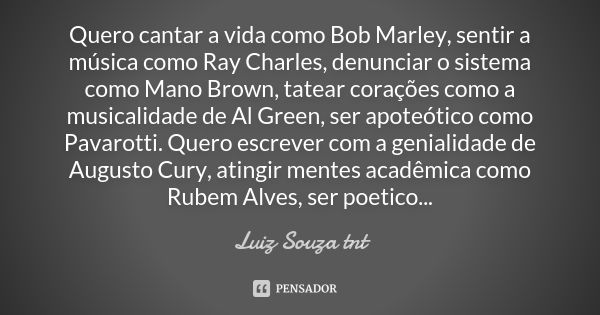 Quero cantar a vida como Bob Marley, sentir a música como Ray Charles, denunciar o sistema como Mano Brown, tatear corações como a musicalidade de Al Green, ser apoteótico como Pavarotti. Quero escrever com a genialidade de Augusto Cury, atingir mentes acadêmica como Rubem Alves, ser poetico...

Luiz Souza tnt

PENSADOR